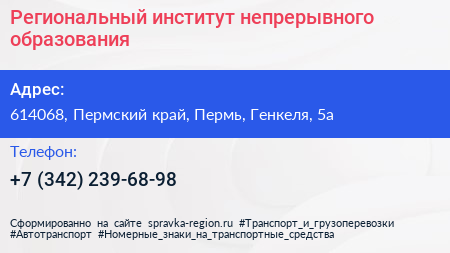 Региональный институт непрерывного образования

Адрес:

614068, Пермский край, Пермь, Генкеля, 5а

Телефон:

+7 (342) 239-68-98

Сформированно на сайте spravka-region.ru #Транспорт_и_грузоперевозки #Автотранспорт #Номерные_знаки_на_транспортные_средства